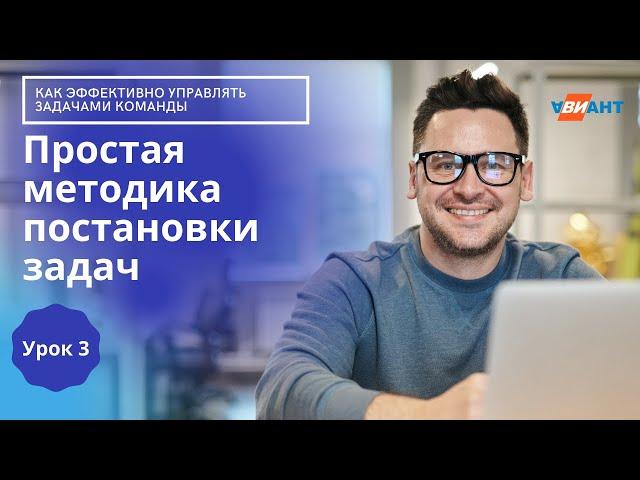 КАК ЭФФЕКТИВНО УПРАВЛЯТЬ ЗАДАЧАМИ КОМАНДЫ

АВИАНТ

Простая методика постановки задач

Урок 3